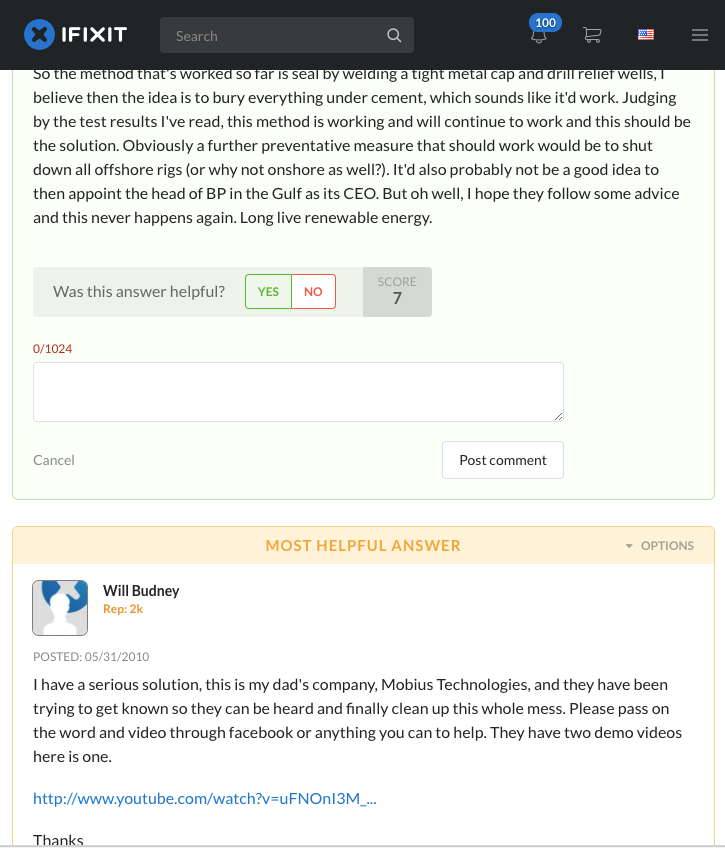 IFIXIT

Search

100

So the method that's worked so far is seal by welding a tight metal cap and drill relief wells, I believe then the idea is to bury everything under cement, which sounds like it'd work. Judging by the test results I've read, this method is working and will continue to work and this should be the solution. Obviously a further preventative measure that should work would be to shut down all offshore rigs (or why not onshore as well?). It'd also probably not be a good idea to then appoint the head of BP in the Gulf as its CEO. But oh well, I hope they follow some advice and this never happens again. Long live renewable energy.

Was this answer helpful? YES NO

SCORE
7

0/1024

Cancel

Post comment

MOST HELPFUL ANSWER

OPTIONS

Will Budney
Rep: 2k

POSTED: 05/31/2010

I have a serious solution, this is my dad's company, Mobius Technologies, and they have been trying to get known so they can be heard and finally clean up this whole mess. Please pass on the word and video through facebook or anything you can to help. They have two demo videos here is one.

http://www.youtube.com/watch?v=uFNOnI3M_...

Thanks